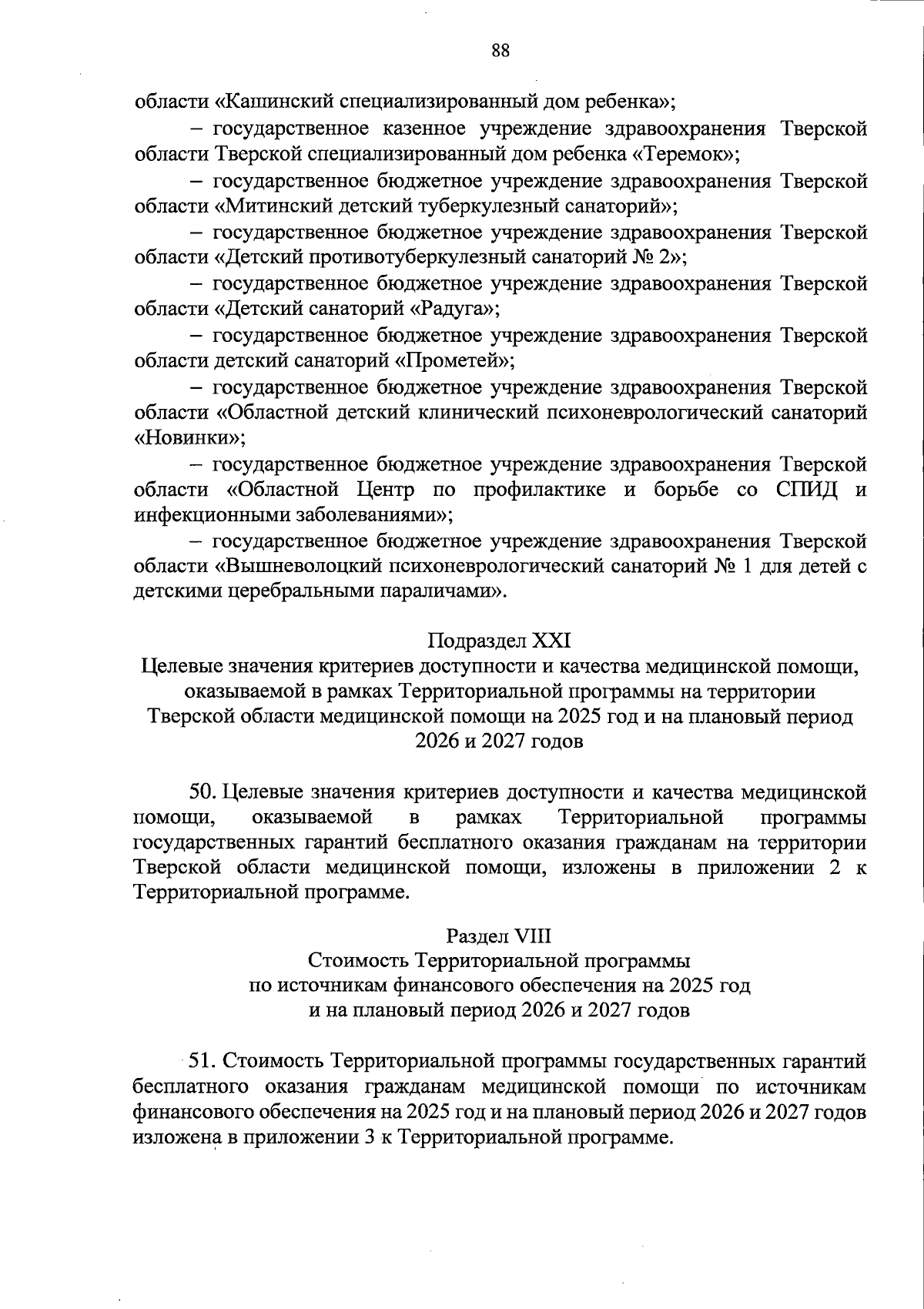 88

области «Кашинский специализированный дом ребенка»;

– государственное казенное учреждение здравоохранения Тверской области Тверской специализированный дом ребенка «Теремок»;

– государственное бюджетное учреждение здравоохранения Тверской области «Митинский детский туберкулезный санаторий»;

– государственное бюджетное учреждение здравоохранения Тверской области «Детский противотуберкулезный санаторий № 2»;

– государственное бюджетное учреждение здравоохранения Тверской области «Детский санаторий «Радуга»;

– государственное бюджетное учреждение здравоохранения Тверской области детский санаторий «Прометей»;

– государственное бюджетное учреждение здравоохранения Тверской области «Областной детский клинический психоневрологический санаторий «Новинки»;

– государственное бюджетное учреждение здравоохранения Тверской области «Областной Центр по профилактике и борьбе со СПИД и инфекционными заболеваниями»;

– государственное бюджетное учреждение здравоохранения Тверской области «Вышневолоцкий психоневрологический санаторий № 1 для детей с детскими церебральными параличами».

Подраздел XXI
Целевые значения критериев доступности и качества медицинской помощи, оказываемой в рамках Территориальной программы на территории Тверской области медицинской помощи на 2025 год и на плановый период 2026 и 2027 годов

50. Целевые значения критериев доступности и качества медицинской помощи, оказываемой в рамках Территориальной программы государственных гарантий бесплатного оказания гражданам на территории Тверской области медицинской помощи, изложены в приложении 2 к Территориальной программе.

Раздел VIII
Стоимость Территориальной программы по источникам финансового обеспечения на 2025 год и на плановый период 2026 и 2027 годов

51. Стоимость Территориальной программы государственных гарантий бесплатного оказания гражданам медицинской помощи по источникам финансового обеспечения на 2025 год и на плановый период 2026 и 2027 годов изложена в приложении 3 к Территориальной программе.